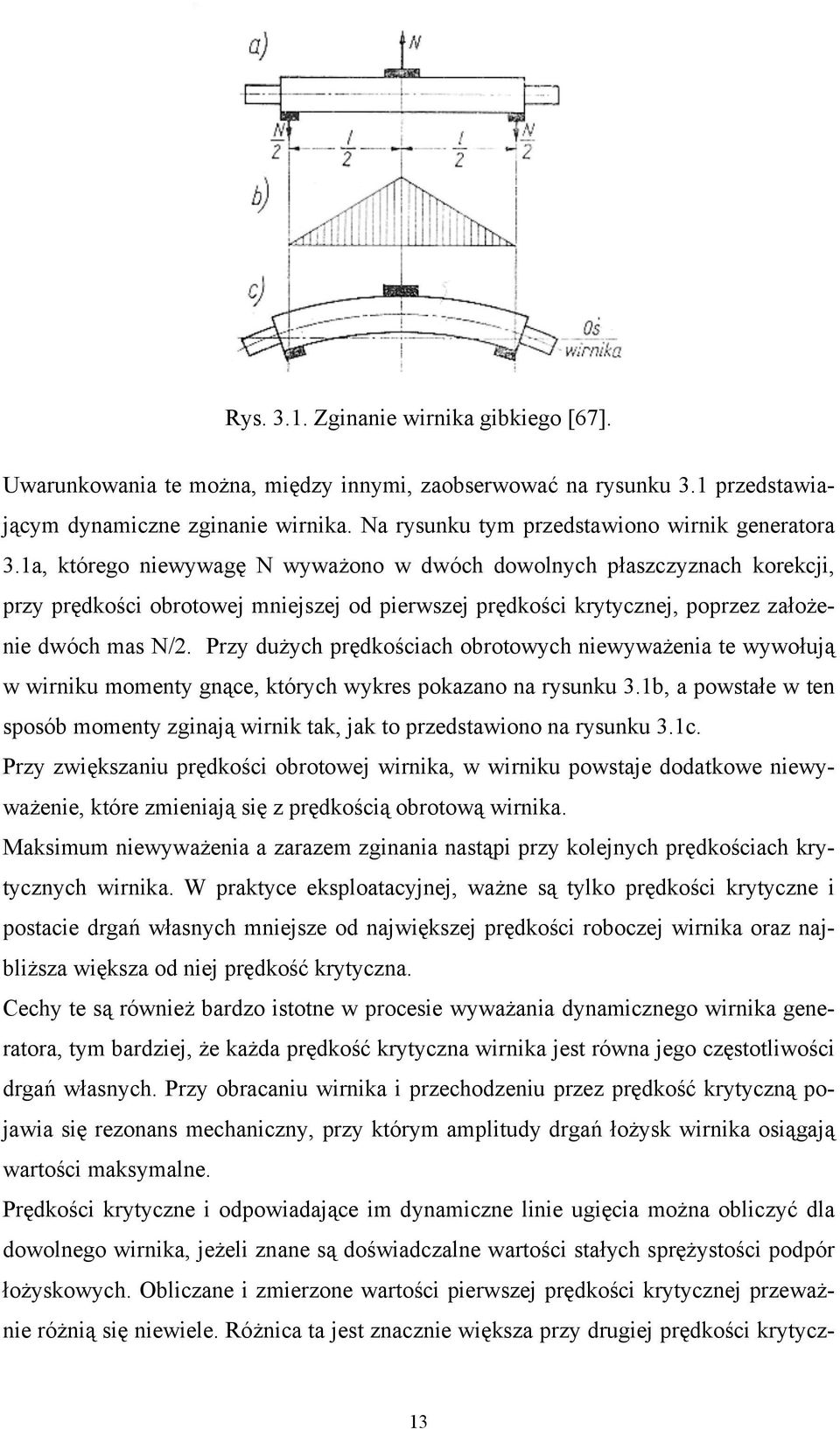 a)

N

$\frac{N}{2}$ $\frac{l}{2}$ $\frac{l}{2}$ $\frac{N}{2}$

b)

c)

Oś wirnika

Rys. 3.1. Zginanie wirnika gibkiego [67].

Uwarunkowania te można, między innymi, zaobserwować na rysunku 3.1 przedstawiającym dynamiczne zginanie wirnika. Na rysunku tym przedstawiono wirnik generatora 3.1a, którego niewywagę N wyważono w dwóch dowolnych płaszczyznach korekcji, przy prędkości obrotowej mniejszej od pierwszej prędkości krytycznej, poprzez założenie dwóch mas N/2. Przy dużych prędkościach obrotowych niewyważenia te wywołują w wirniku momenty gnące, których wykres pokazano na rysunku 3.1b, a powstałe w ten sposób momenty zginają wirnik tak, jak to przedstawiono na rysunku 3.1c.
Przy zwiększaniu prędkości obrotowej wirnika, w wirniku powstaje dodatkowe niewyważenie, które zmieniają się z prędkością obrotową wirnika.
Maksimum niewyważenia a zarazem zginania nastąpi przy kolejnych prędkościach krytycznych wirnika. W praktyce eksploatacyjnej, ważne są tylko prędkości krytyczne i postacie drgań własnych mniejsze od największej prędkości roboczej wirnika oraz najbliższa większa od niej prędkość krytyczna.
Cechy te są również bardzo istotne w procesie wyważania dynamicznego wirnika generatora, tym bardziej, że każda prędkość krytyczna wirnika jest równa jego częstotliwości drgań własnych. Przy obracaniu wirnika i przechodzeniu przez prędkość krytyczną pojawia się rezonans mechaniczny, przy którym amplitudy drgań łożysk wirnika osiągają wartości maksymalne.
Prędkości krytyczne i odpowiadające im dynamiczne linie ugięcia można obliczyć dla dowolnego wirnika, jeżeli znane są doświadczalne wartości stałych sprężystości podpór łożyskowych. Obliczane i zmierzone wartości pierwszej prędkości krytycznej przeważnie różnią się niewiele. Różnica ta jest znacznie większa przy drugiej prędkości krytycz-

13